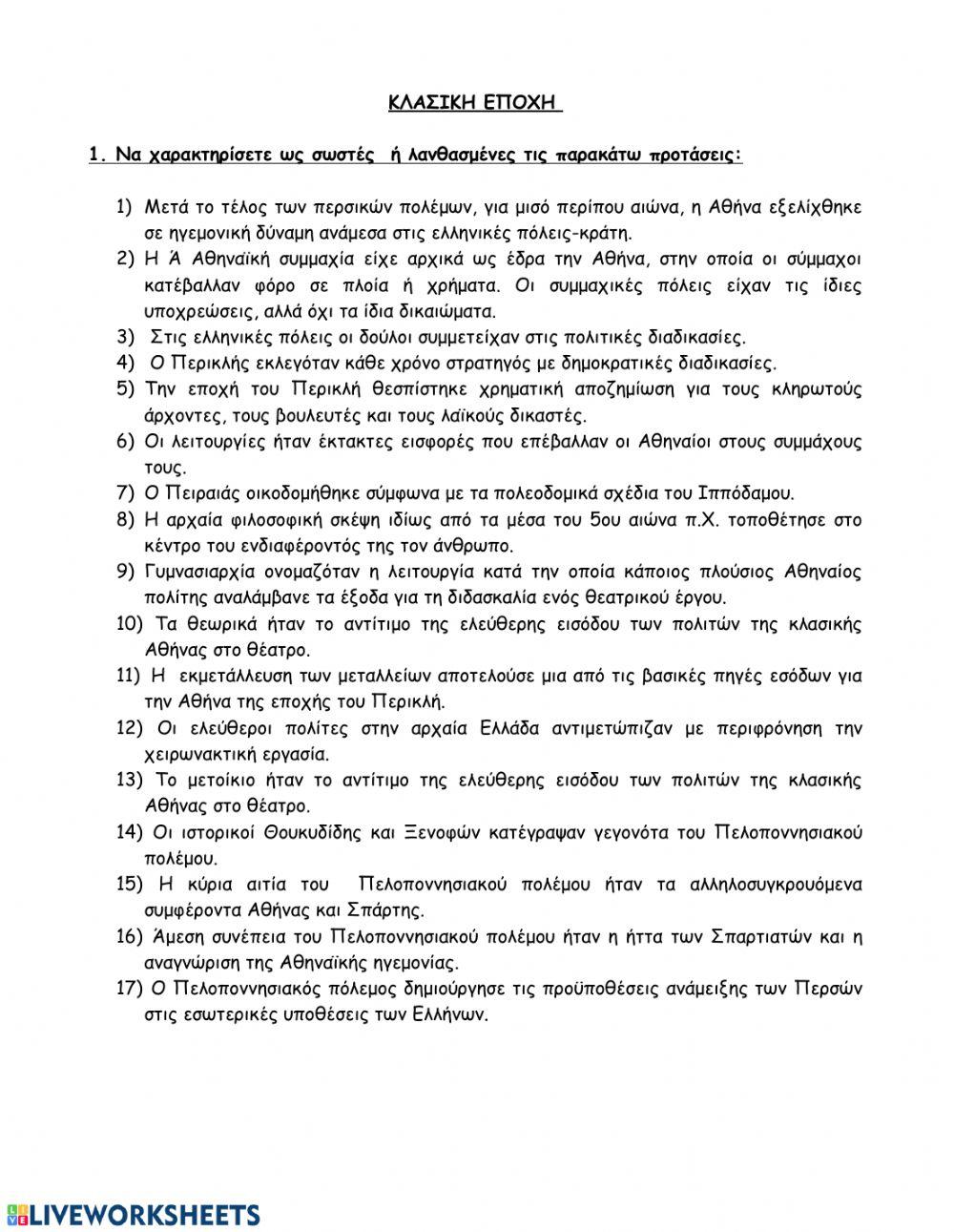 ΚΛΑΣΙΚΗ ΕΠΟΧΗ

1. Να χαρακτηρίσετε ως σωστές ή λανθασμένες τις παρακάτω προτάσεις:

1) Μετά το τέλος των περσικών πολέμων, για μισό περίπου αιώνα, η Αθήνα εξελίχθηκε σε ηγεμονική δύναμη ανάμεσα στις ελληνικές πόλεις-κράτη.
2) Η Ά Αθηναϊκή συμμαχία είχε αρχικά ως έδρα την Αθήνα, στην οποία οι σύμμαχοι κατέβαλλαν φόρο σε πλοία ή χρήματα. Οι συμμαχικές πόλεις είχαν τις ίδιες υποχρεώσεις, αλλά όχι τα ίδια δικαιώματα.
3) Στις ελληνικές πόλεις οι δούλοι συμμετείχαν στις πολιτικές διαδικασίες.
4) Ο Περικλής εκλεγόταν κάθε χρόνο στρατηγός με δημοκρατικές διαδικασίες.
5) Την εποχή του Περικλή θεσπίστηκε χρηματική αποζημίωση για τους κληρωτούς άρχοντες, τους βουλευτές και τους λαϊκούς δικαστές.
6) Οι λειτουργίες ήταν έκτακτες εισφορές που επέβαλλαν οι Αθηναίοι στους συμμάχους τους.
7) Ο Πειραιάς οικοδομήθηκε σύμφωνα με τα πολεοδομικά σχέδια του Ιππόδαμου.
8) Η αρχαία φιλοσοφική σκέψη ιδίως από τα μέσα του 5ου αιώνα π.Χ. τοποθέτησε στο κέντρο του ενδιαφέροντός της τον άνθρωπο.
9) Γυμνασιαρχία ονομαζόταν η λειτουργία κατά την οποία κάποιος πλούσιος Αθηναίος πολίτης αναλάμβανε τα έξοδα για τη διδασκαλία ενός θεατρικού έργου.
10) Τα θεωρικά ήταν το αντίτιμο της ελεύθερης εισόδου των πολιτών της κλασικής Αθήνας στο θέατρο.
11) Η εκμετάλλευση των μεταλλείων αποτελούσε μια από τις βασικές πηγές εσόδων για την Αθήνα της εποχής του Περικλή.
12) Οι ελεύθεροι πολίτες στην αρχαία Ελλάδα αντιμετώπιζαν με περιφρόνηση την χειρωνακτική εργασία.
13) Το μετοίκιο ήταν το αντίτιμο της ελεύθερης εισόδου των πολιτών της κλασικής Αθήνας στο θέατρο.
14) Οι ιστορικοί Θουκυδίδης και Ξενοφών κατέγραψαν γεγονότα του Πελοποννησιακού πολέμου.
15) Η κύρια αιτία του Πελοποννησιακού πολέμου ήταν τα αλληλοσυγκρουόμενα συμφέροντα Αθήνας και Σπάρτης.
16) Άμεση συνέπεια του Πελοποννησιακού πολέμου ήταν η ήττα των Σπαρτιατών και η αναγνώριση της Αθηναϊκής ηγεμονίας.
17) Ο Πελοποννησιακός πόλεμος δημιούργησε τις προϋποθέσεις ανάμειξης των Περσών στις εσωτερικές υποθέσεις των Ελλήνων.

LIVEWORKSHEETS